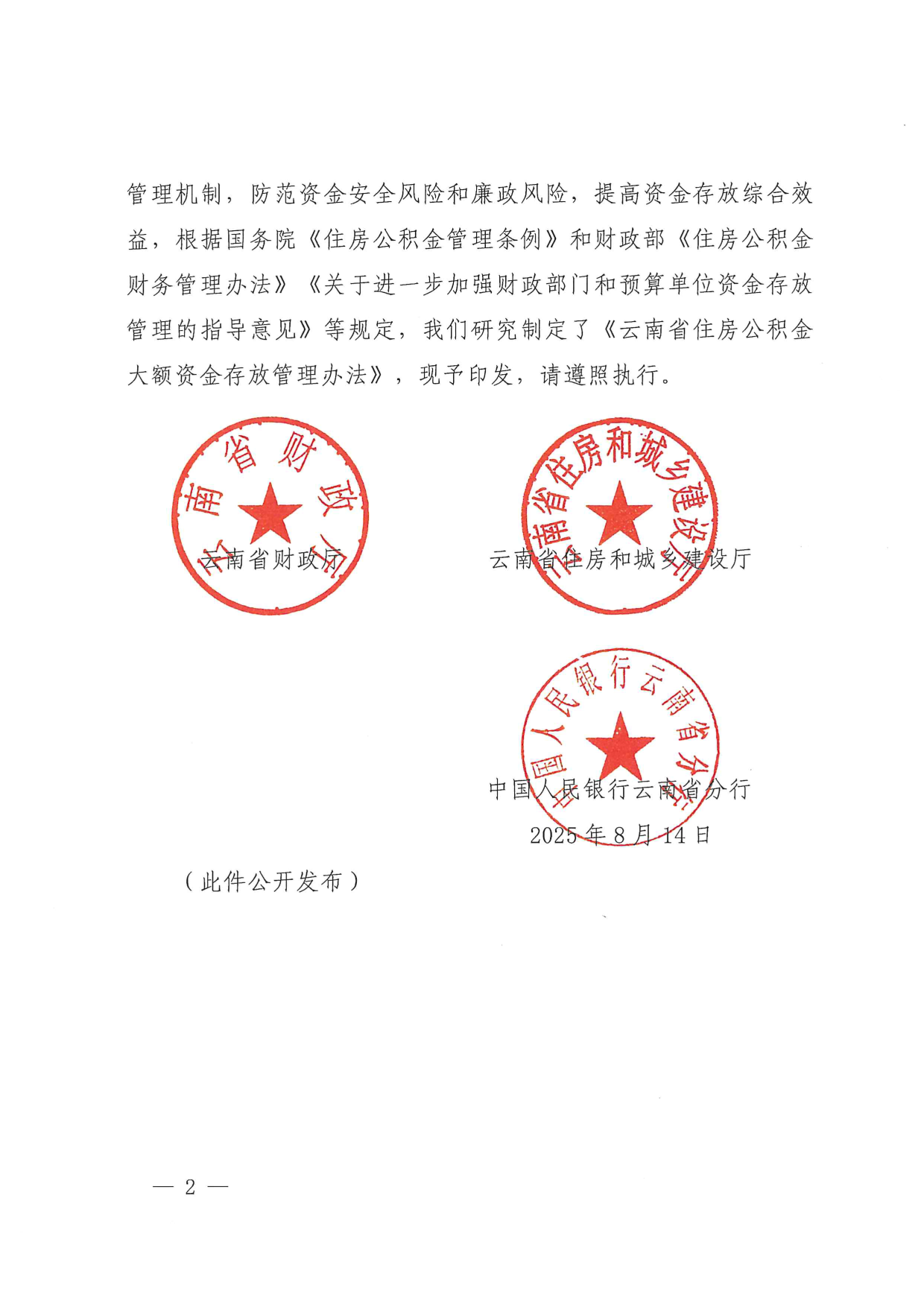 管理机制，防范资金安全风险和廉政风险，提高资金存放综合效益，根据国务院《住房公积金管理条例》和财政部《住房公积金财务管理办法》《关于进一步加强财政部门和预算单位资金存放管理的指导意见》等规定，我们研究制定了《云南省住房公积金大额资金存放管理办法》，现予印发，请遵照执行。

云南省财政厅

云南省财政厅

云南省住房和城乡建设厅

云南省住房和城乡建设厅

中国人民银行云南省分行

中国人民银行云南省分行

2025年8月14日

（此件公开发布）

— 2 —